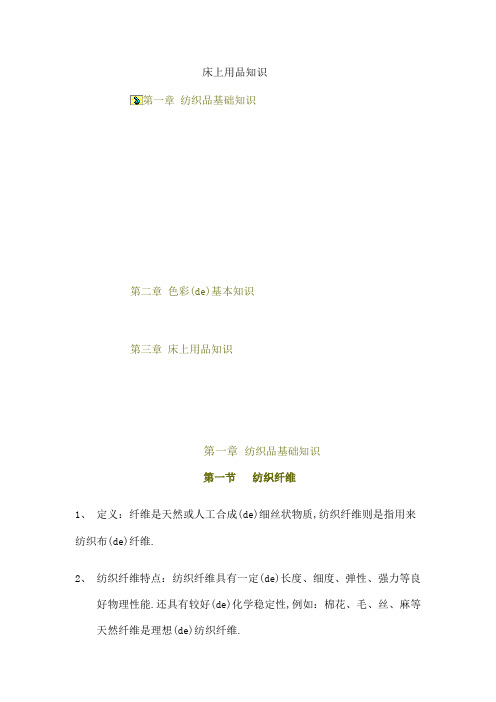 床上用品知识

第一章 纺织品基础知识

第二章 色彩(de)基本知识

第三章 床上用品知识

第一章 纺织品基础知识

第一节 纺织纤维

1、 定义：纤维是天然或人工合成(de)细丝状物质,纺织纤维则是指用来纺织布(de)纤维.

2、 纺织纤维特点：纺织纤维具有一定(de)长度、细度、弹性、强力等良好物理性能.还具有较好(de)化学稳定性,例如：棉花、毛、丝、麻等天然纤维是理想(de)纺织纤维.